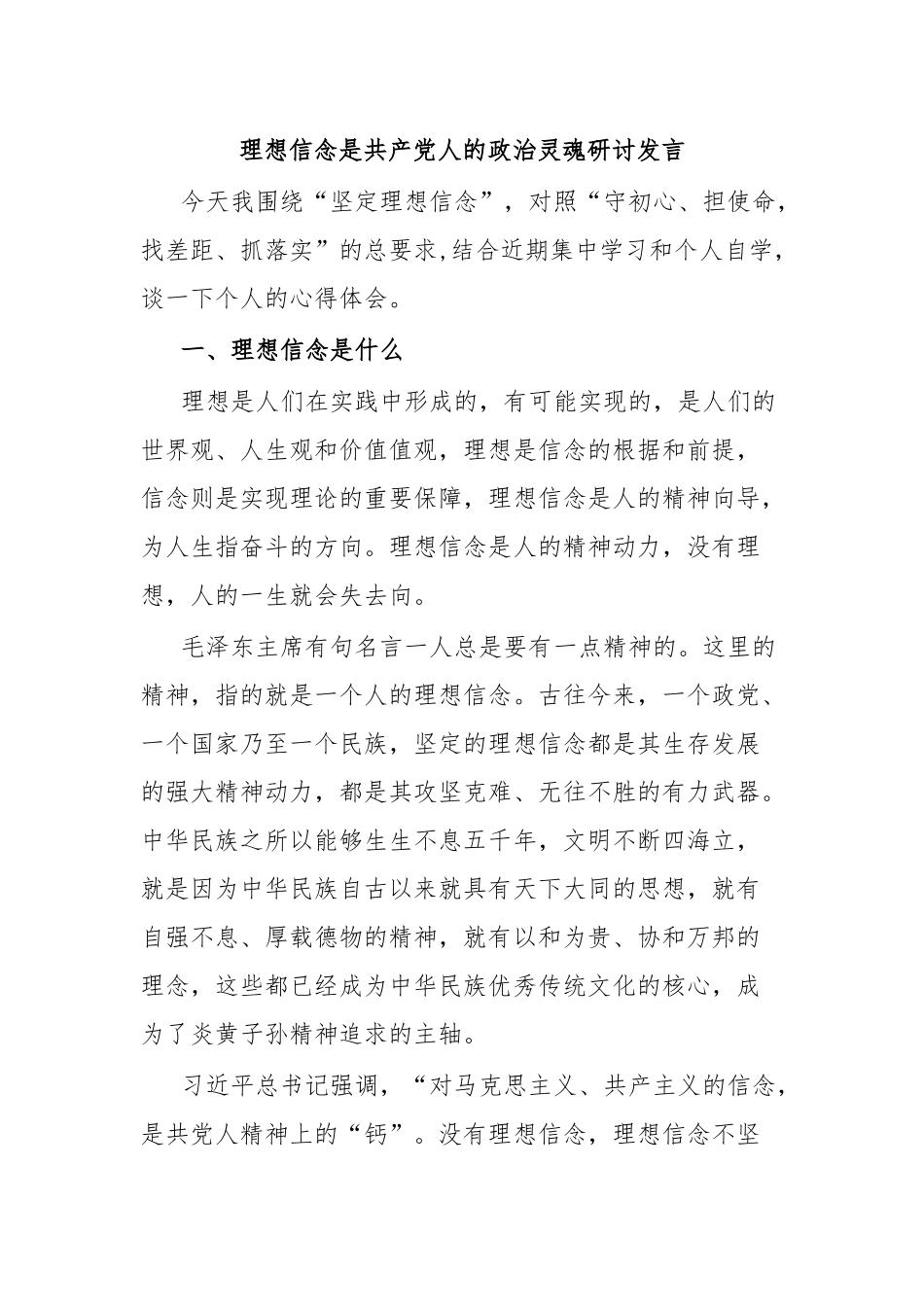 理想信念是共产党人的政治灵魂研讨发言

今天我围绕“坚定理想信念”，对照“守初心、担使命，找差距、抓落实”的总要求,结合近期集中学习和个人自学，谈一下个人的心得体会。

一、理想信念是什么

理想是人们在实践中形成的，有可能实现的，是人们的世界观、人生观和价值值观，理想是信念的根据和前提，信念则是实现理论的重要保障，理想信念是人的精神向导，为人生指奋斗的方向。理想信念是人的精神动力，没有理想，人的一生就会失去向。

毛泽东主席有句名言一人总是要有一点精神的。这里的精神，指的就是一个人的理想信念。古往今来，一个政党、一个国家乃至一个民族，坚定的理想信念都是其生存发展的强大精神动力，都是其攻坚克难、无往不胜的有力武器。中华民族之所以能够生生不息五千年，文明不断四海立，就是因为中华民族自古以来就具有天下大同的思想，就有自强不息、厚载德物的精神，就有以和为贵、协和万邦的理念，这些都已经成为中华民族优秀传统文化的核心，成为了炎黄子孙精神追求的主轴。

习近平总书记强调，“对马克思主义、共产主义的信念，是共党人精神上的“钙”。没有理想信念，理想信念不坚